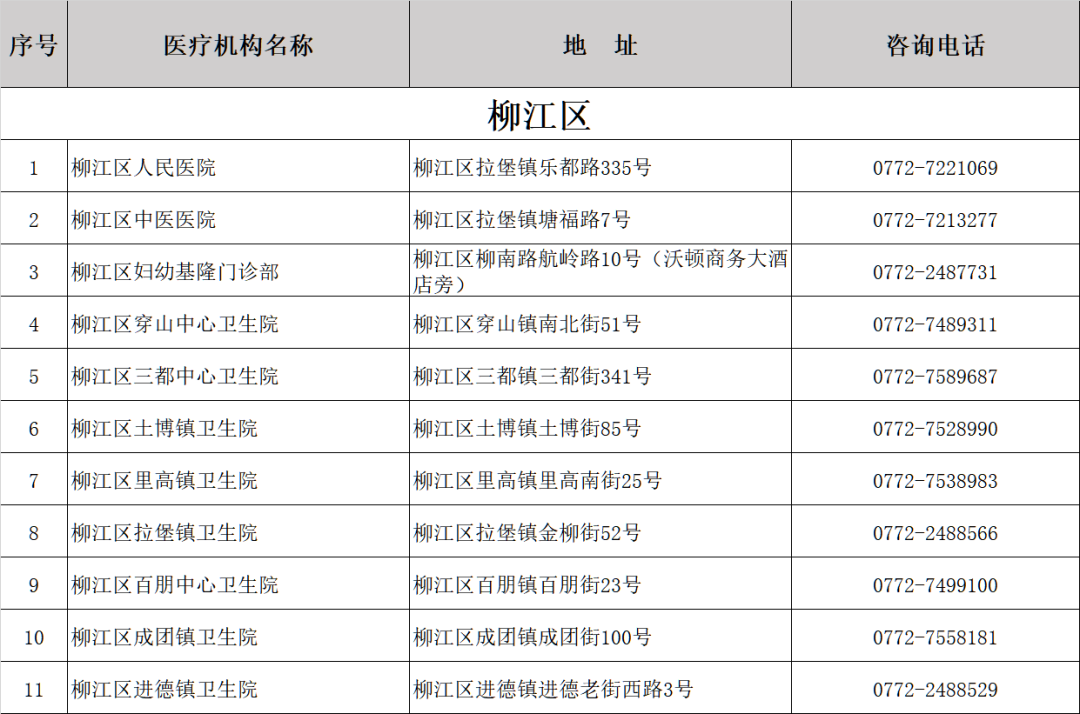 | 序号 | 医疗机构名称 | 地　址 | 咨询电话 |
|---|---|---|---|
| 柳江区 | | | |
| 1 | 柳江区人民医院 | 柳江区拉堡镇乐都路335号 | 0772-7221069 |
| 2 | 柳江区中医医院 | 柳江区拉堡镇塘福路7号 | 0772-7213277 |
| 3 | 柳江区妇幼基隆门诊部 | 柳江区柳南路航岭路10号（沃顿商务大酒店旁） | 0772-2487731 |
| 4 | 柳江区穿山中心卫生院 | 柳江区穿山镇南北街51号 | 0772-7489311 |
| 5 | 柳江区三都中心卫生院 | 柳江区三都镇三都街341号 | 0772-7589687 |
| 6 | 柳江区土博镇卫生院 | 柳江区土博镇土博街85号 | 0772-7528990 |
| 7 | 柳江区里高镇卫生院 | 柳江区里高镇里高南街25号 | 0772-7538983 |
| 8 | 柳江区拉堡镇卫生院 | 柳江区拉堡镇金柳街52号 | 0772-2488566 |
| 9 | 柳江区百朋中心卫生院 | 柳江区百朋镇百朋街23号 | 0772-7499100 |
| 10 | 柳江区成团镇卫生院 | 柳江区成团镇成团街100号 | 0772-7558181 |
| 11 | 柳江区进德镇卫生院 | 柳江区进德镇进德老街西路3号 | 0772-2488529 |